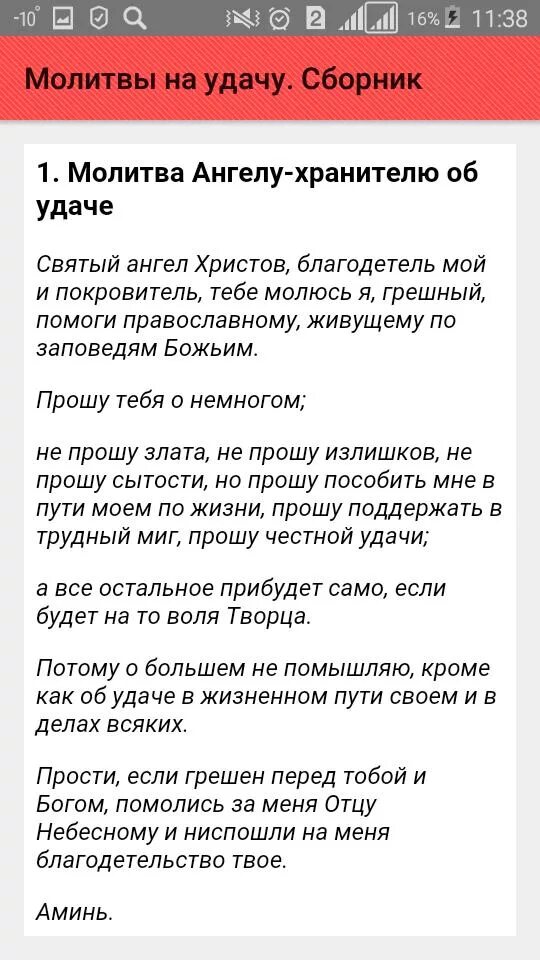 -10° 2 16% 11:38

Молитвы на удачу. Сборник

1. Молитва Ангелу-хранителю об удаче

Святый ангел Христов, благодетель мой и покровитель, тебе молюсь я, грешный, помоги православному, живущему по заповедям Божьим.

Прошу тебя о немногом;

не прошу злата, не прошу излишков, не прошу сытости, но прошу пособить мне в пути моем по жизни, прошу поддержать в трудный миг, прошу честной удачи;

а все остальное прибудет само, если будет на то воля Творца.

Потому о большем не помышляю, кроме как об удаче в жизненном пути своем и в делах всяких.

Прости, если грешен перед тобой и Богом, помолись за меня Отцу Небесному и ниспошли на меня благодетельство твое.

Аминь.